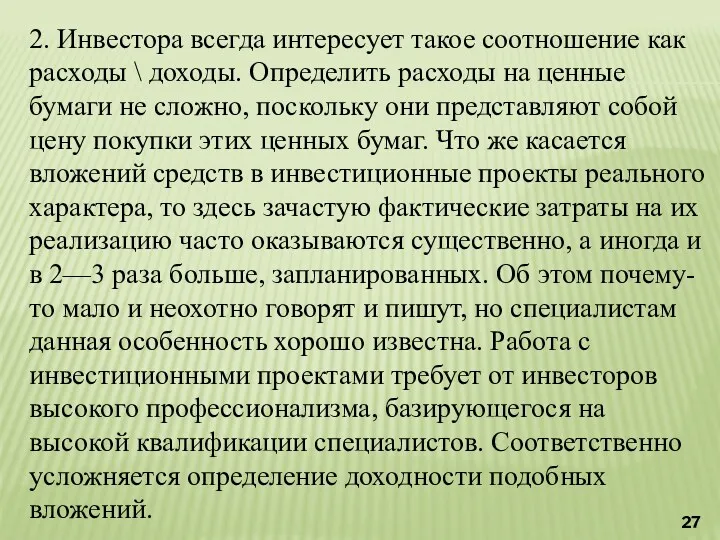 2. Инвестора всегда интересует такое соотношение как расходы \ доходы. Определить расходы на ценные бумаги не сложно, поскольку они представляют собой цену покупки этих ценных бумаг. Что же касается вложений средств в инвестиционные проекты реального характера, то здесь зачастую фактические затраты на их реализацию часто оказываются существенно, а иногда и в 2—3 раза больше, запланированных. Об этом почему-то мало и неохотно говорят и пишут, но специалистам данная особенность хорошо известна. Работа с инвестиционными проектами требует от инвесторов высокого профессионализма, базирующегося на высокой квалификации специалистов. Соответственно усложняется определение доходности подобных вложений.

27